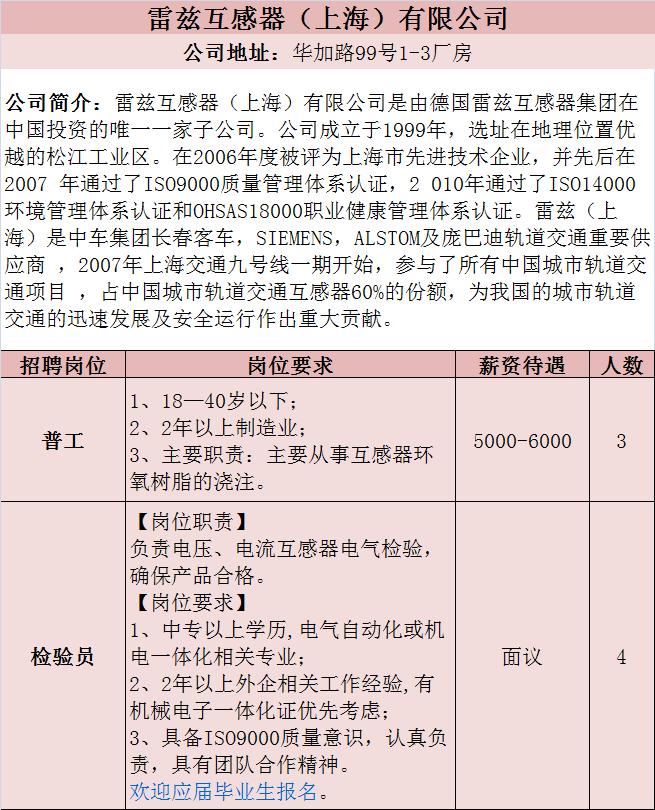 雷兹互感器（上海）有限公司

公司地址：华加路99号1-3厂房

公司简介：雷兹互感器（上海）有限公司是由德国雷兹互感器集团在中国投资的唯一一家子公司。公司成立于1999年，选址在地理位置优越的松江工业区。在2006年度被评为上海市先进技术企业，并先后在2007 年通过了ISO9000质量管理体系认证，2 010年通过了ISO14000环境管理体系认证和OHSAS18000职业健康管理体系认证。雷兹（上海）是中车集团长春客车，SIEMENS，ALSTOM及庞巴迪轨道交通重要供应商 ，2007年上海交通九号线一期开始，参与了所有中国城市轨道交通项目 ，占中国城市轨道交通互感器60%的份额，为我国的城市轨道交通的迅速发展及安全运行作出重大贡献。

| 招聘岗位 | 岗位要求 | 薪资待遇 | 人数 |
|---|---|---|---|
| 普工 | 1、18—40岁以下；<br>2、2年以上制造业；<br>3、主要职责：主要从事互感器环氧树脂的浇注。 | 5000-6000 | 3 |
| 检验员 | 【岗位职责】<br>负责电压、电流互感器电气检验，确保产品合格。<br>【岗位要求】<br>1、中专以上学历,电气自动化或机电一体化相关专业；<br>2、2年以上外企相关工作经验,有机械电子一体化证优先考虑；<br>3、具备ISO9000质量意识，认真负责，具有团队合作精神。<br>欢迎应届毕业生报名。 | 面议 | 4 |